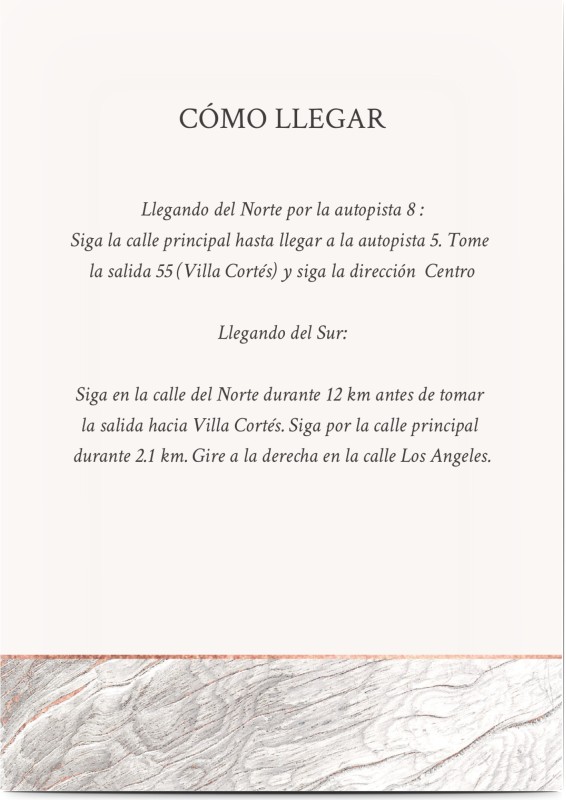 CÓMO LLEGAR

Llegando del Norte por la autopista 8 :
Siga la calle principal hasta llegar a la autopista 5. Tome la salida 55 (Villa Cortés) y siga la dirección Centro

Llegando del Sur:

Siga en la calle del Norte durante 12 km antes de tomar la salida hacia Villa Cortés. Siga por la calle principal durante 2.1 km. Gire a la derecha en la calle Los Angeles.